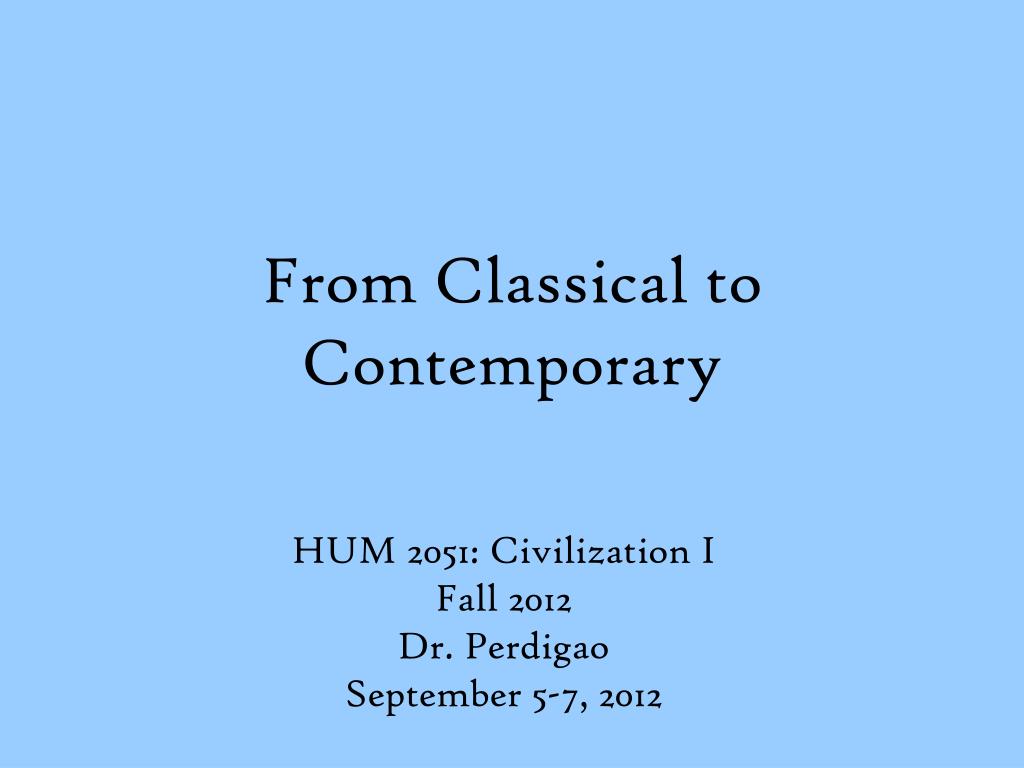 From Classical to Contemporary

HUM 2051: Civilization I
Fall 2012
Dr. Perdigao
September 5-7, 2012